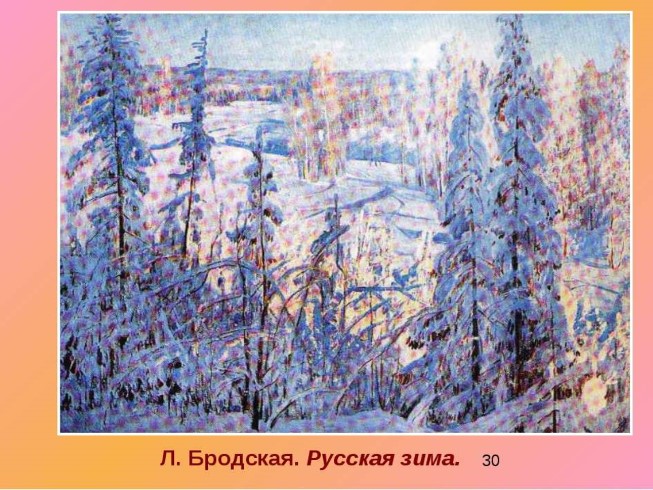 Л. Бродская. Русская зима. 30